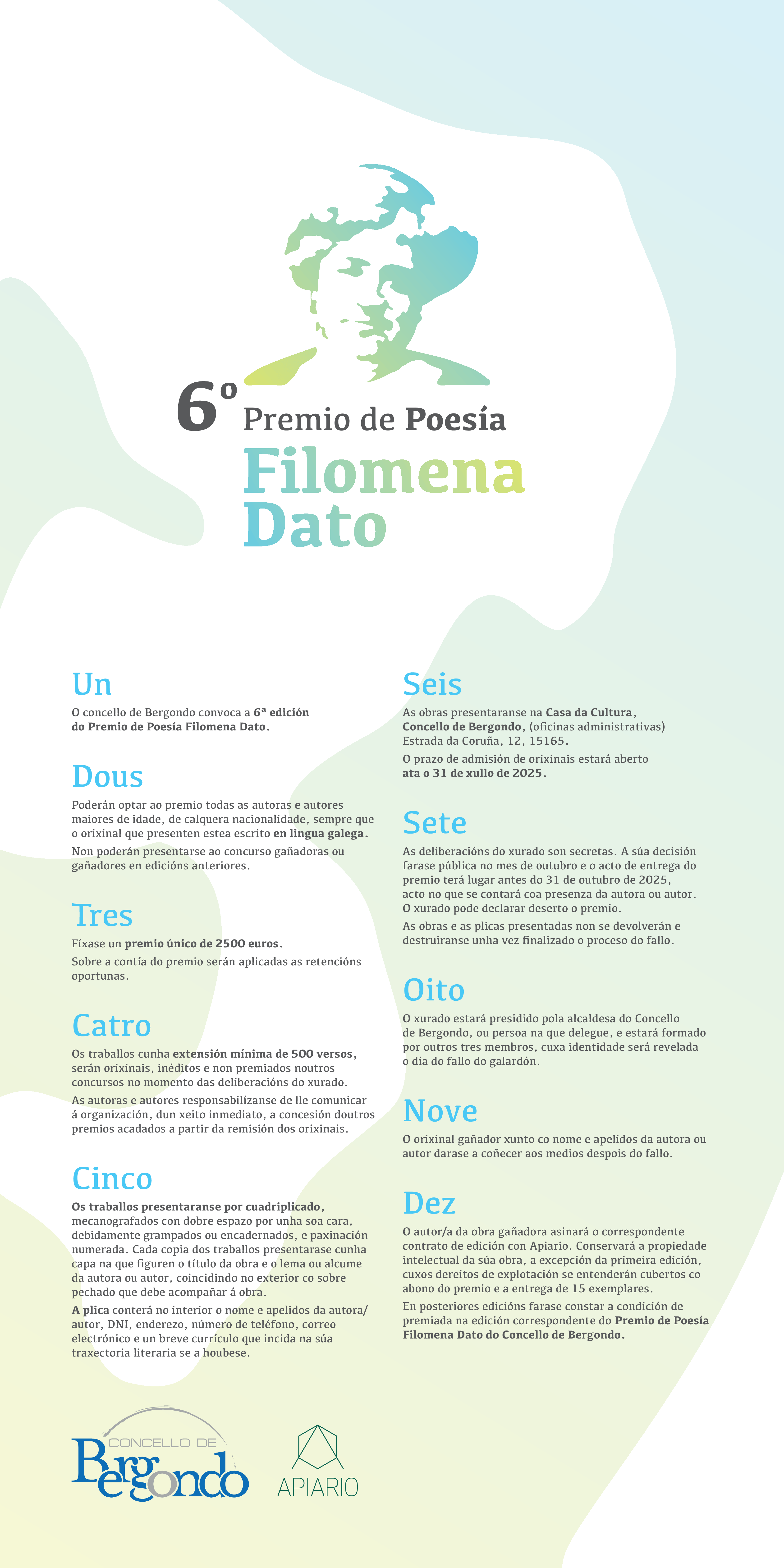 6º Premio de Poesía
Filomena Dato

Un
O concello de Bergondo convoca a 6ª edición do Premio de Poesía Filomena Dato.

Dous
Poderán optar ao premio todas as autoras e autores maiores de idade, de calquera nacionalidade, sempre que o orixinal que presenten estea escrito en lingua galega.
Non poderán presentarse ao concurso gañadoras ou gañadores en edicións anteriores.

Tres
Fíxase un premio único de 2500 euros.
Sobre a contía do premio serán aplicadas as retencións oportunas.

Catro
Os traballos cunha extensión mínima de 500 versos, serán orixinais, inéditos e non premiados noutros concursos no momento das deliberacións do xurado.
As autoras e autores responsabilízanse de lle comunicar á organización, dun xeito inmediato, a concesión doutros premios acadados a partir da remisión dos orixinais.

Cinco
Os traballos presentaranse por cuadriplicado, mecanografados con dobre espazo por unha soa cara, debidamente grampados ou encadernados, e paxinación numerada. Cada copia dos traballos presentarase cunha capa na que figuren o título da obra e o lema ou alcume da autora ou autor, coincidindo no exterior co sobre pechado que debe acompañar á obra.
A plica conterá no interior o nome e apelidos da autora/autor, DNI, enderezo, número de teléfono, correo electrónico e un breve currículo que incida na súa traxectoria literaria se a houbese.

Seis
As obras presentaranse na Casa da Cultura, Concello de Bergondo, (oficinas administrativas) Estrada da Coruña, 12, 15165.
O prazo de admisión de orixinais estará aberto ata o 31 de xullo de 2025.

Sete
As deliberacións do xurado son secretas. A súa decisión farase pública no mes de outubro e o acto de entrega do premio terá lugar antes do 31 de outubro de 2025, acto no que se contará coa presenza da autora ou autor. O xurado pode declarar deserto o premio.
As obras e as plicas presentadas non se devolverán e destruiranse unha vez finalizado o proceso do fallo.

Oito
O xurado estará presidido pola alcaldesa do Concello de Bergondo, ou persoa na que delegue, e estará formado por outros tres membros, cuxa identidade será revelada o día do fallo do galardón.

Nove
O orixinal gañador xunto co nome e apelidos da autora ou autor darase a coñecer aos medios despois do fallo.

Dez
O autor/a da obra gañadora asinará o correspondente contrato de edición con Apiario. Conservará a propiedade intelectual da súa obra, a excepción da primeira edición, cuxos dereitos de explotación se entenderán cubertos co abono do premio e a entrega de 15 exemplares.
En posteriores edicións farase constar a condición de premiada na edición correspondente do Premio de Poesía Filomena Dato do Concello de Bergondo.

CONCELLO DE Bergondo
APIARIO